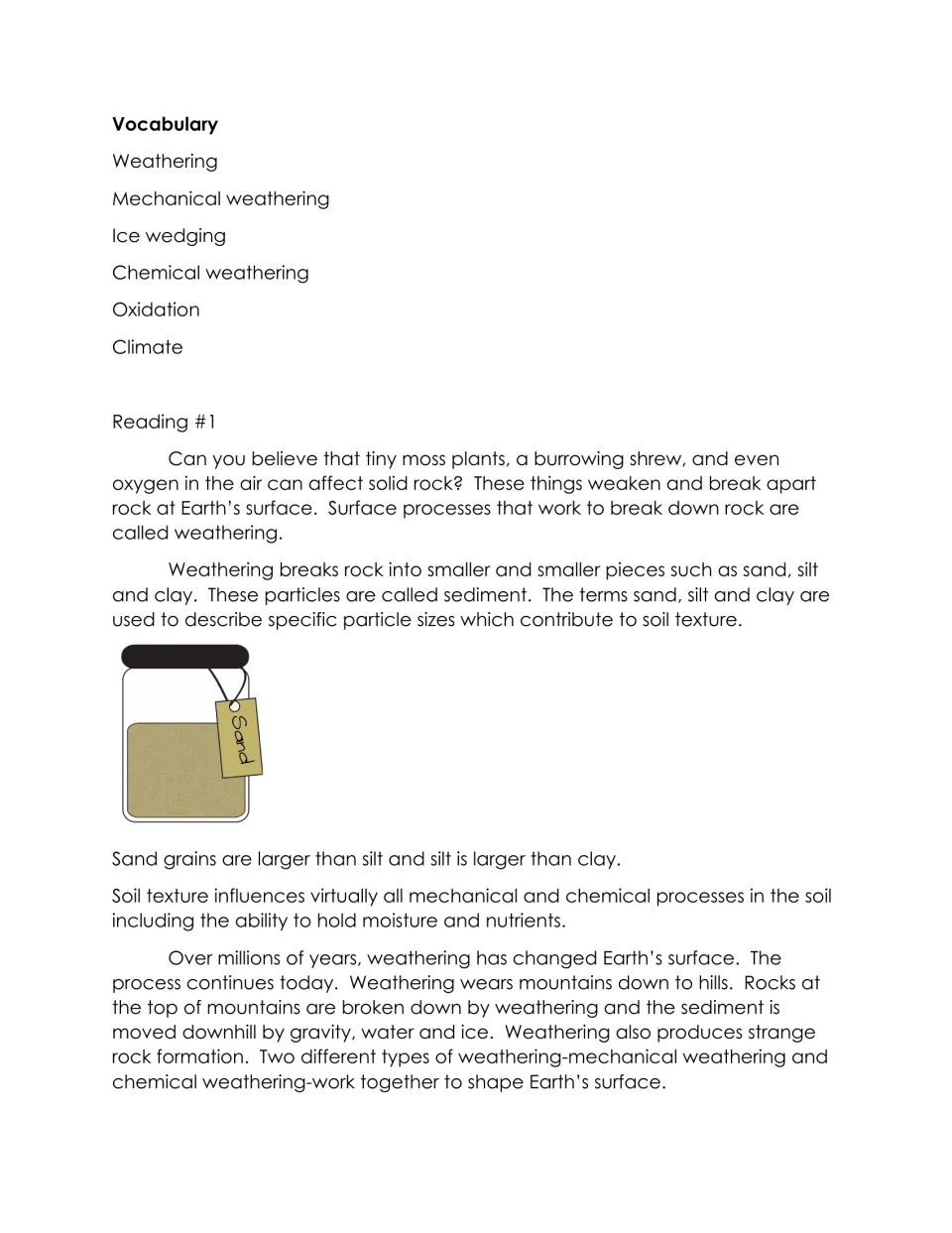 Vocabulary

Weathering

Mechanical weathering

Ice wedging

Chemical weathering

Oxidation

Climate

Reading #1

Can you believe that tiny moss plants, a burrowing shrew, and even oxygen in the air can affect solid rock? These things weaken and break apart rock at Earth's surface. Surface processes that work to break down rock are called weathering.

Weathering breaks rock into smaller and smaller pieces such as sand, silt and clay. These particles are called sediment. The terms sand, silt and clay are used to describe specific particle sizes which contribute to soil texture.

Sand

Sand grains are larger than silt and silt is larger than clay.

Soil texture influences virtually all mechanical and chemical processes in the soil including the ability to hold moisture and nutrients.

Over millions of years, weathering has changed Earth's surface. The process continues today. Weathering wears mountains down to hills. Rocks at the top of mountains are broken down by weathering and the sediment is moved downhill by gravity, water and ice. Weathering also produces strange rock formation. Two different types of weathering-mechanical weathering and chemical weathering-work together to shape Earth's surface.